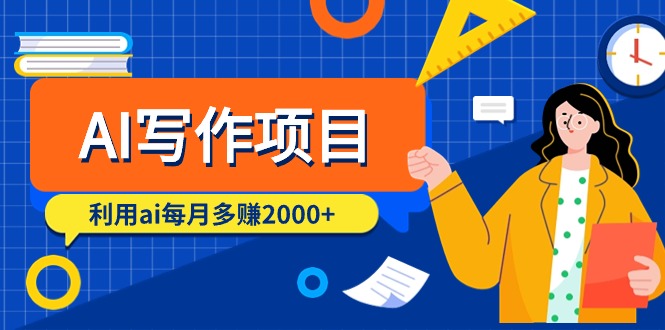 AI写作项目

利用ai每月多赚2000+